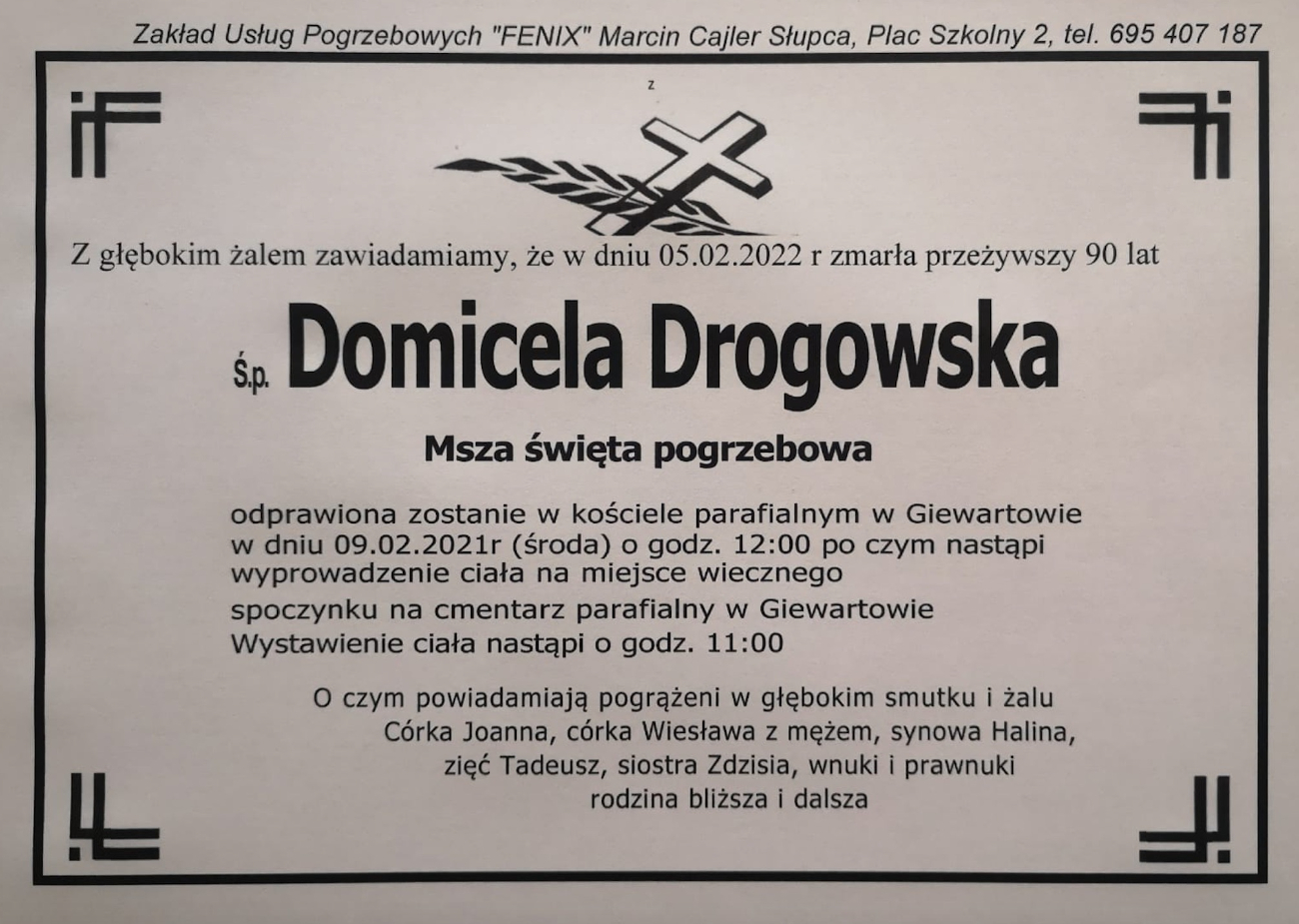 Zakład Usług Pogrzebowych "FENIX" Marcin Cajler Słupca, Plac Szkolny 2, tel. 695 407 187

z

Z głębokim żalem zawiadamiamy, że w dniu 05.02.2022 r zmarła przeżywszy 90 lat

Ś.p. Domicela Drogowska

Msza święta pogrzebowa

odprawiona zostanie w kościele parafialnym w Giewartowie w dniu 09.02.2021r (środa) o godz. 12:00 po czym nastąpi wyprowadzenie ciała na miejsce wiecznego spoczynku na cmentarz parafialny w Giewartowie
Wystawienie ciała nastąpi o godz. 11:00

O czym powiadamiają pogrążeni w głębokim smutku i żalu
Córka Joanna, córka Wiesława z mężem, synowa Halina,
zięć Tadeusz, siostra Zdzisia, wnuki i prawnuki
rodzina bliższa i dalsza